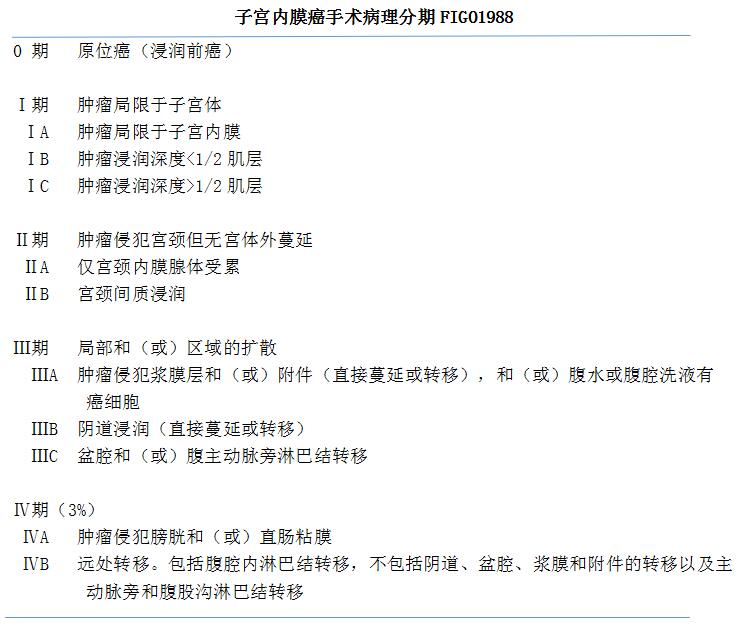 子宫内膜癌手术病理分期 FIGO1988

0 期　原位癌（浸润前癌）

Ⅰ期　肿瘤局限于子宫体
ⅠA　肿瘤局限于子宫内膜
ⅠB　肿瘤浸润深度<1/2 肌层
ⅠC　肿瘤浸润深度>1/2 肌层

Ⅱ期　肿瘤侵犯宫颈但无宫体外蔓延
ⅡA　仅宫颈内膜腺体受累
ⅡB　宫颈间质浸润

Ⅲ期　局部和（或）区域的扩散
ⅢA　肿瘤侵犯浆膜层和（或）附件（直接蔓延或转移），和（或）腹水或腹腔洗液有癌细胞
ⅢB　阴道浸润（直接蔓延或转移）
ⅢC　盆腔和（或）腹主动脉旁淋巴结转移

Ⅳ期（3%）
ⅣA　肿瘤侵犯膀胱和（或）直肠粘膜
ⅣB　远处转移。包括腹腔内淋巴结转移，不包括阴道、盆腔、浆膜和附件的转移以及主动脉旁和腹股沟淋巴结转移